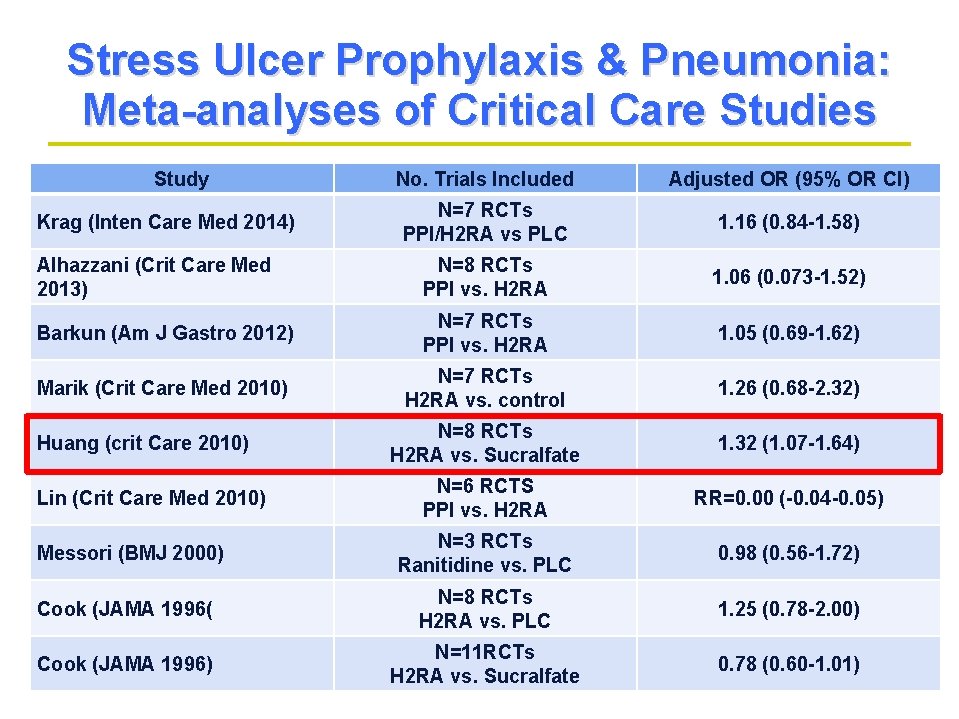 Stress Ulcer Prophylaxis & Pneumonia: Meta-analyses of Critical Care Studies

| Study | No. Trials Included | Adjusted OR (95% OR CI) |
|---|---|---|
| Krag (Inten Care Med 2014) | N=7 RCTs PPI/H2RA vs PLC | 1.16 (0.84-1.58) |
| Alhazzani (Crit Care Med 2013) | N=8 RCTs PPI vs. H2RA | 1.06 (0.073-1.52) |
| Barkun (Am J Gastro 2012) | N=7 RCTs PPI vs. H2RA | 1.05 (0.69-1.62) |
| Marik (Crit Care Med 2010) | N=7 RCTs H2RA vs. control | 1.26 (0.68-2.32) |
| Huang (crit Care 2010) | N=8 RCTs H2RA vs. Sucralfate | 1.32 (1.07-1.64) |
| Lin (Crit Care Med 2010) | N=6 RCTS PPI vs. H2RA | RR=0.00 (-0.04-0.05) |
| Messori (BMJ 2000) | N=3 RCTs Ranitidine vs. PLC | 0.98 (0.56-1.72) |
| Cook (JAMA 1996( | N=8 RCTs H2RA vs. PLC | 1.25 (0.78-2.00) |
| Cook (JAMA 1996) | N=11RCTs H2RA vs. Sucralfate | 0.78 (0.60-1.01) |